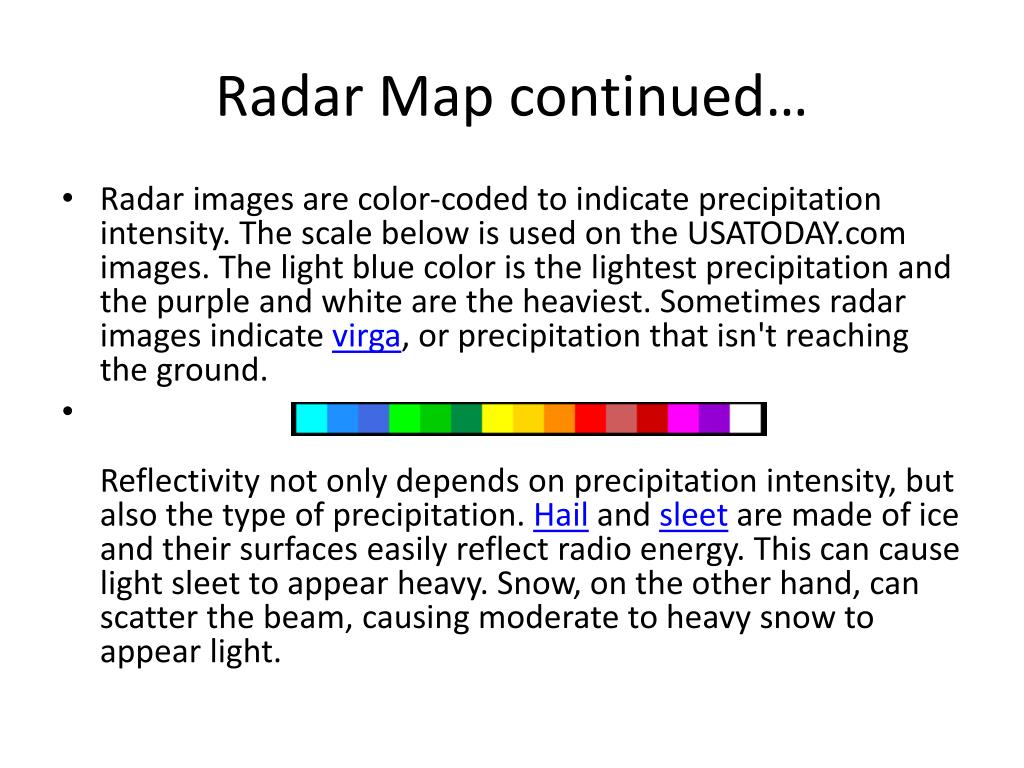 Radar Map continued…

• Radar images are color-coded to indicate precipitation intensity. The scale below is used on the USATODAY.com images. The light blue color is the lightest precipitation and the purple and white are the heaviest. Sometimes radar images indicate virga, or precipitation that isn't reaching the ground.

•

Reflectivity not only depends on precipitation intensity, but also the type of precipitation. Hail and sleet are made of ice and their surfaces easily reflect radio energy. This can cause light sleet to appear heavy. Snow, on the other hand, can scatter the beam, causing moderate to heavy snow to appear light.